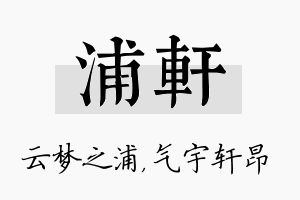 浦軒

云梦之浦,气宇轩昂